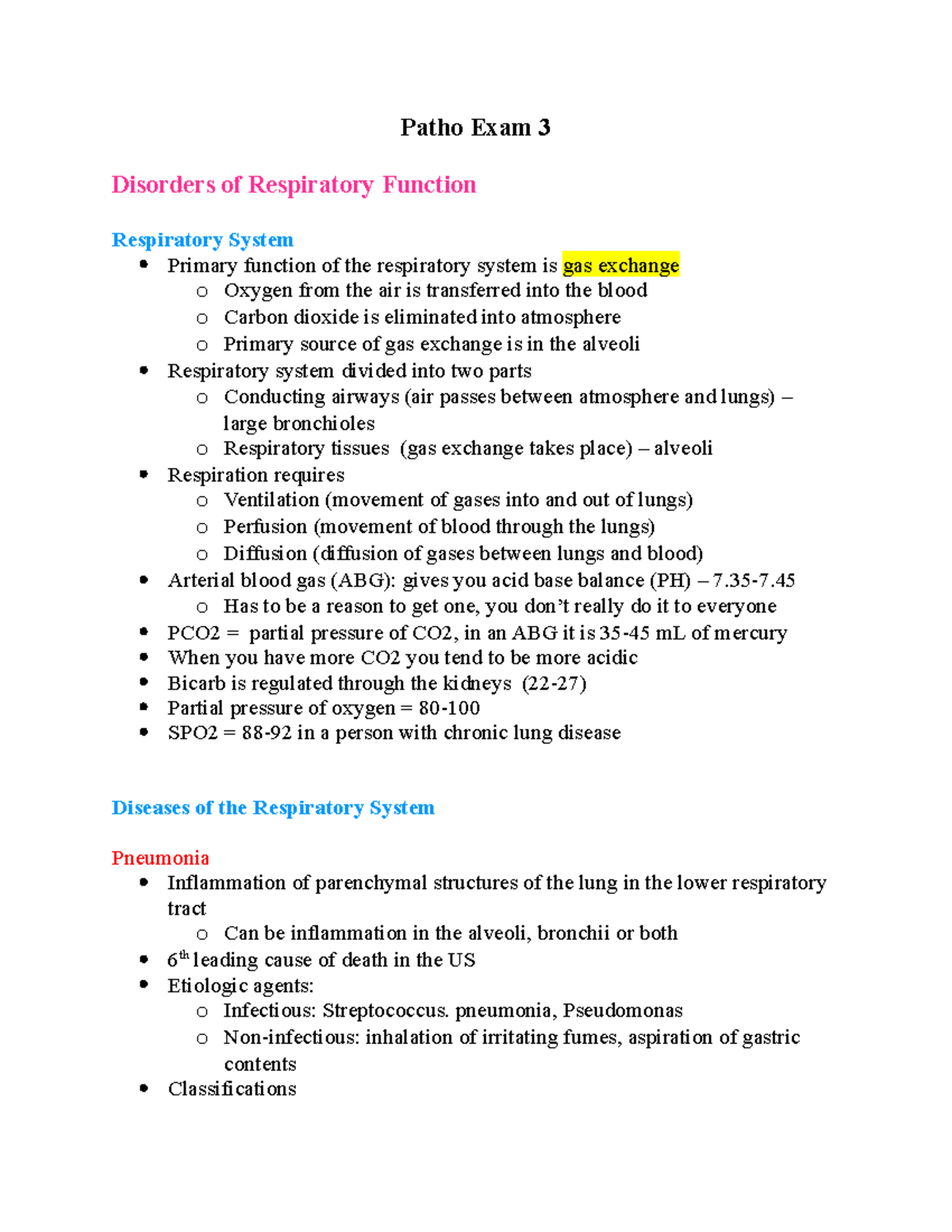 Patho Exam 3

Disorders of Respiratory Function

Respiratory System
• Primary function of the respiratory system is gas exchange
o Oxygen from the air is transferred into the blood
o Carbon dioxide is eliminated into atmosphere
o Primary source of gas exchange is in the alveoli
• Respiratory system divided into two parts
o Conducting airways (air passes between atmosphere and lungs) – large bronchioles
o Respiratory tissues (gas exchange takes place) – alveoli
• Respiration requires
o Ventilation (movement of gases into and out of lungs)
o Perfusion (movement of blood through the lungs)
o Diffusion (diffusion of gases between lungs and blood)
• Arterial blood gas (ABG): gives you acid base balance (PH) – 7.35-7.45
o Has to be a reason to get one, you don't really do it to everyone
• PCO2 = partial pressure of CO2, in an ABG it is 35-45 mL of mercury
• When you have more CO2 you tend to be more acidic
• Bicarb is regulated through the kidneys (22-27)
• Partial pressure of oxygen = 80-100
• SPO2 = 88-92 in a person with chronic lung disease

Diseases of the Respiratory System

Pneumonia
• Inflammation of parenchymal structures of the lung in the lower respiratory tract
o Can be inflammation in the alveoli, bronchii or both
• 6th leading cause of death in the US
• Etiologic agents:
o Infectious: Streptococcus. pneumonia, Pseudomonas
o Non-infectious: inhalation of irritating fumes, aspiration of gastric contents
• Classifications